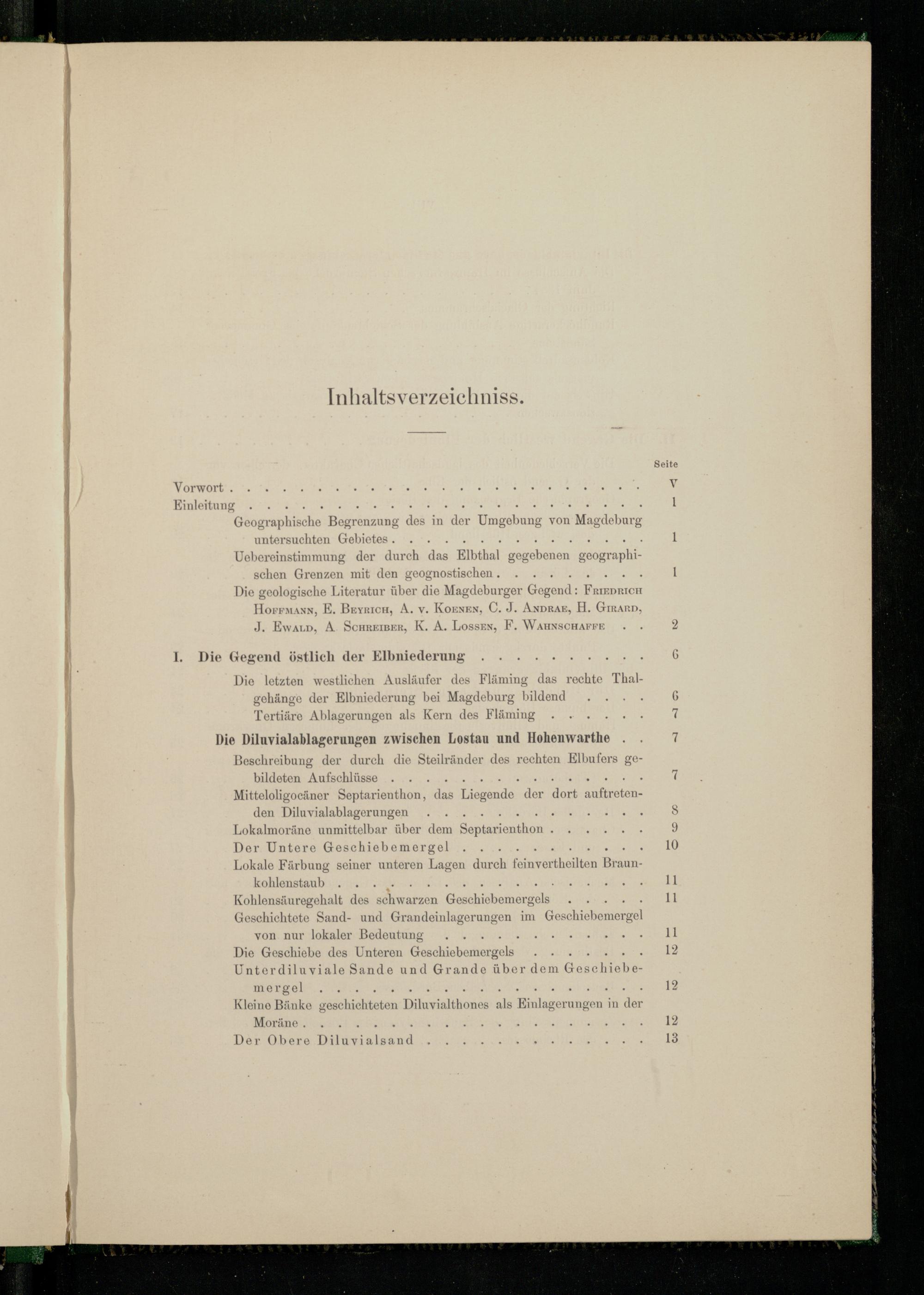 Inhaltsverzeichniss.

Seite

Vorwort V

Einleitung 1

Geographische Begrenzung des in der Umgebung von Magdeburg untersuchten Gebietes 1

Uebereinstimmung der durch das Elbthal gegebenen geographischen Grenzen mit den geognostischen 1

Die geologische Literatur über die Magdeburger Gegend: Friedrich Hoffmann, E. Beyrich, A. v. Koenen, C. J. Andrae, H. Girard, J. Ewald, A. Schreiber, K. A. Lossen, F. Wahnschaffe 2

I. Die Gegend östlich der Elbniederung 6

Die letzten westlichen Ausläufer des Fläming das rechte Thalgehänge der Elbniederung bei Magdeburg bildend 6

Tertiäre Ablagerungen als Kern des Fläming 7

Die Diluvialablagerungen zwischen Lostau und Hohenwarthe 7

Beschreibung der durch die Steilränder des rechten Elbufers gebildeten Aufschlüsse 7

Mitteloligocäner Septarienthon, das Liegende der dort auftretenden Diluvialablagerungen 8

Lokalmoräne unmittelbar über dem Septarienthon 9

Der Untere Geschiebemergel 10

Lokale Färbung seiner unteren Lagen durch feinvertheilten Braunkohlenstaub 11

Kohlensäuregehalt des schwarzen Geschiebemergels 11

Geschichtete Sand- und Grandeinlagerungen im Geschiebemergel von nur lokaler Bedeutung 11

Die Geschiebe des Unteren Geschiebemergels 12

Unterdiluviale Sande und Grande über dem Geschiebemergel 12

Kleine Bänke geschichteten Diluvialthones als Einlagerungen in der Moräne 12

Der Obere Diluvialsand 13